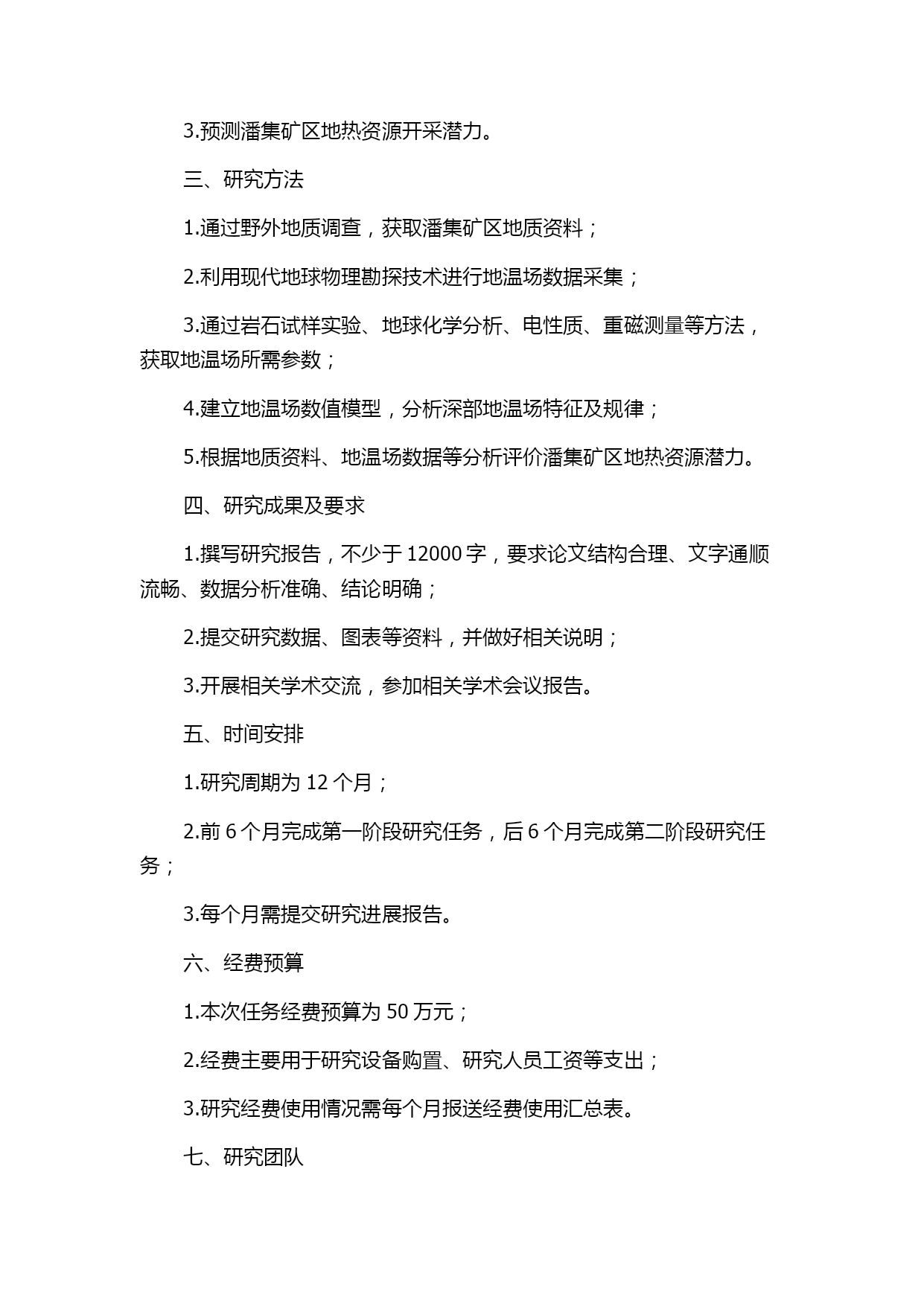 3.预测潘集矿区地热资源开采潜力。

三、研究方法

1.通过野外地质调查，获取潘集矿区地质资料；

2.利用现代地球物理勘探技术进行地温场数据采集；

3.通过岩石试样实验、地球化学分析、电性质、重磁测量等方法，获取地温场所需参数；

4.建立地温场数值模型，分析深部地温场特征及规律；

5.根据地质资料、地温场数据等分析评价潘集矿区地热资源潜力。

四、研究成果及要求

1.撰写研究报告，不少于 12000 字，要求论文结构合理、文字通顺流畅、数据分析准确、结论明确；

2.提交研究数据、图表等资料，并做好相关说明；

3.开展相关学术交流，参加相关学术会议报告。

五、时间安排

1.研究周期为 12 个月；

2.前 6 个月完成第一阶段研究任务，后 6 个月完成第二阶段研究任务；

3.每个月需提交研究进展报告。

六、经费预算

1.本次任务经费预算为 50 万元；

2.经费主要用于研究设备购置、研究人员工资等支出；

3.研究经费使用情况需每个月报送经费使用汇总表。

七、研究团队